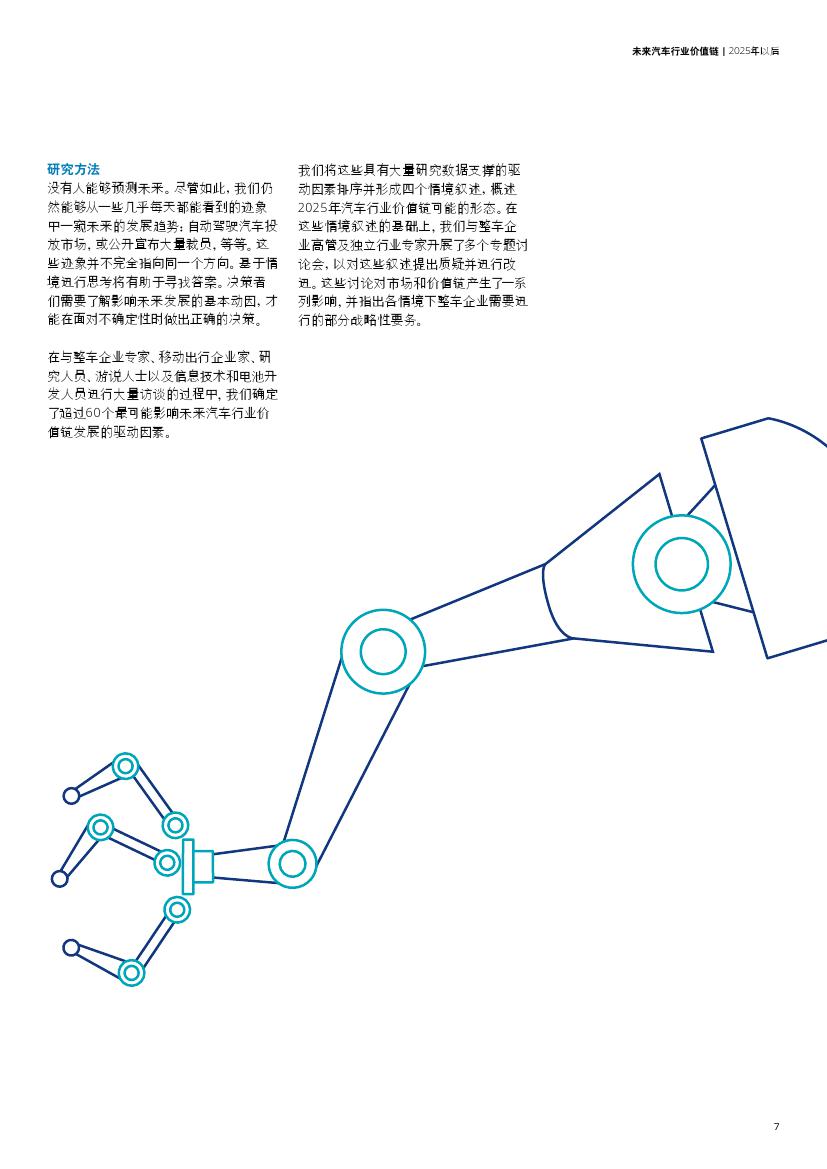 未来汽车行业价值链 | 2025年以后

研究方法
没有人能够预测未来。尽管如此，我们仍然能够从一些几乎每天都能看到的迹象中一窥未来的发展趋势：自动驾驶汽车投放市场，或公开宣布大量裁员，等等。这些迹象并不完全指向同一个方向。基于情境进行思考将有助于寻找答案。决策者们需要了解影响未来发展的基本动因，才能在面对不确定性时做出正确的决策。

在与整车企业专家、移动出行企业家、研究人员、游说人士以及信息技术和电池开发人员进行大量访谈的过程中，我们确定了超过60个最可能影响未来汽车行业价值链发展的驱动因素。

我们将这些具有大量研究数据支撑的驱动因素排序并形成四个情境叙述，概述2025年汽车行业价值链可能的形态。在这些情境叙述的基础上，我们与整车企业高管及独立行业专家开展了多个专题讨论会，以对这些叙述提出质疑并进行改进。这些讨论对市场和价值链产生了一系列影响，并指出各情境下整车企业需要进行的部分战略性要务。

7